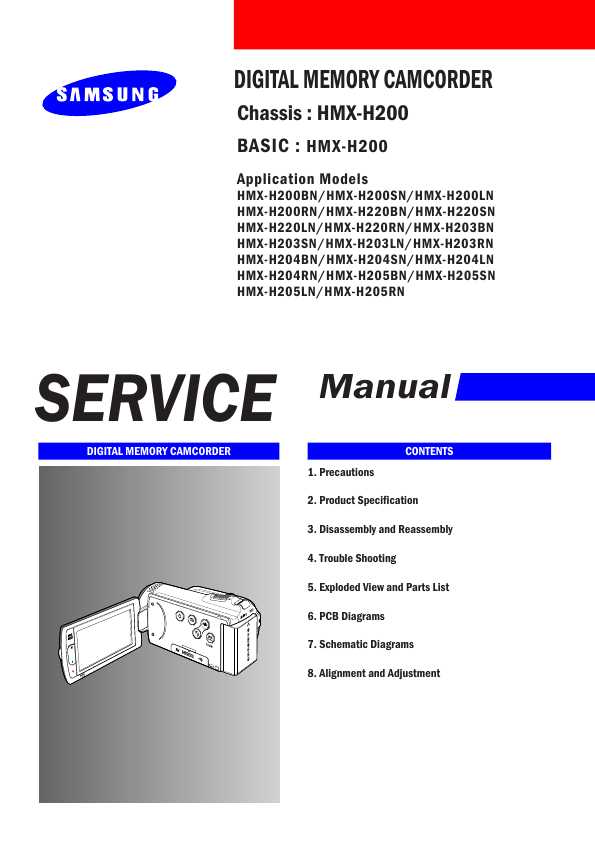 SAMSUNG

DIGITAL MEMORY CAMCORDER

Chassis : HMX-H200

BASIC : HMX-H200

Application Models
HMX-H200BN/HMX-H200SN/HMX-H200LN
HMX-H200RN/HMX-H220BN/HMX-H220SN
HMX-H220LN/HMX-H220RN/HMX-H203BN
HMX-H203SN/HMX-H203LN/HMX-H203RN
HMX-H204BN/HMX-H204SN/HMX-H204LN
HMX-H204RN/HMX-H205BN/HMX-H205SN
HMX-H205LN/HMX-H205RN

SERVICE Manual

DIGITAL MEMORY CAMCORDER

CONTENTS

1. Precautions

2. Product Specification

3. Disassembly and Reassembly

4. Trouble Shooting

5. Exploded View and Parts List

6. PCB Diagrams

7. Schematic Diagrams

8. Alignment and Adjustment